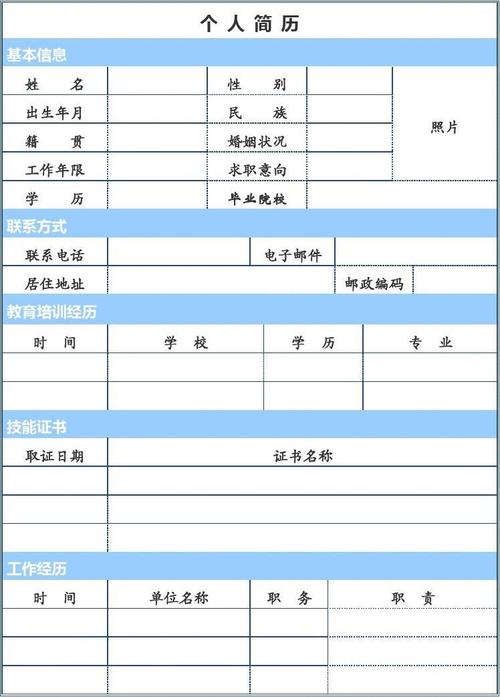 个人简历

基本信息

| 姓　名 | | 性　别 | | 照片 |
|---|---|---|---|---|
| 出生年月 | | 民　族 | | |
| 籍　贯 | | 婚姻状况 | | |
| 工作年限 | | 求职意向 | | |
| 学　历 | | 毕业院校 | | |

联系方式

| 联系电话 | | 电子邮件 | |
|---|---|---|---|
| 居住地址 | | 邮政编码 | |

教育培训经历

| 时　间 | 学　校 | 学　历 | 专　业 |
|---|---|---|---|
| | | | |
| | | | |

技能证书

| 取证日期 | 证书名称 |
|---|---|
| | |
| | |
| | |

工作经历

| 时　间 | 单位名称 | 职　务 | 职　责 |
|---|---|---|---|
| | | | |
| | | | |
| | | | |